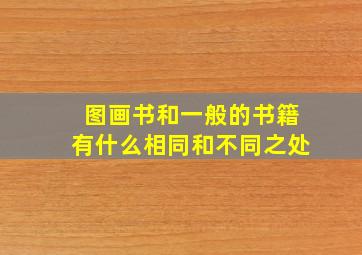 图画书和一般的书籍
有什么相同和不同之处